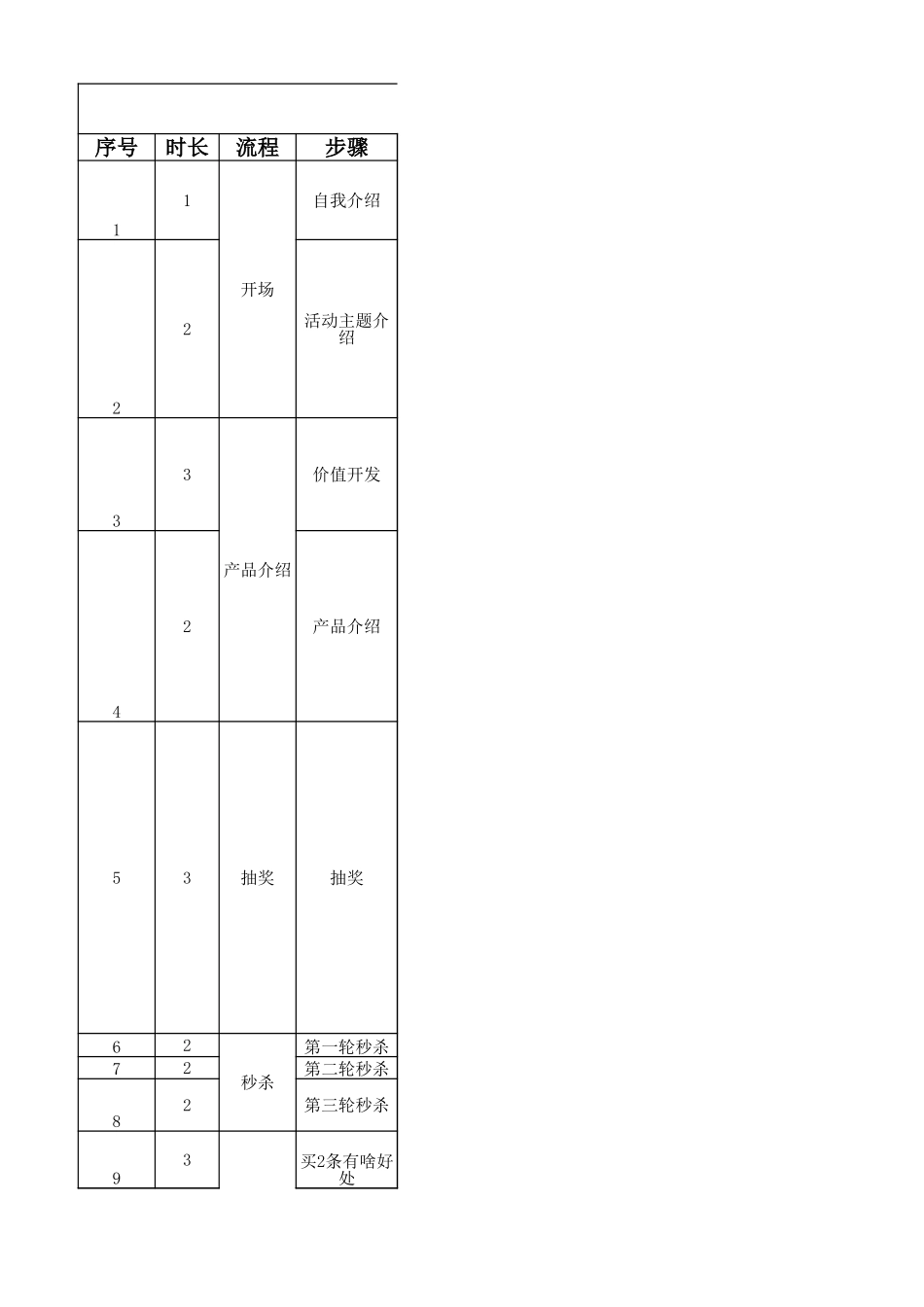 | 序号 | 时长 | 流程 | 步骤 |
|---|---|---|---|
| 1 | 1 | 开场 | 自我介绍 |
| 2 | 2 |  | 活动主题介绍 |
| 3 | 3 | 产品介绍 | 价值开发 |
| 4 | 2 |  | 产品介绍 |
| 5 | 3 | 抽奖 | 抽奖 |
| 6 | 2 | 秒杀 | 第一轮秒杀 |
| 7 | 2 |  | 第二轮秒杀 |
| 8 | 2 |  | 第三轮秒杀 |
| 9 | 3 |  | 买2条有啥好处 |